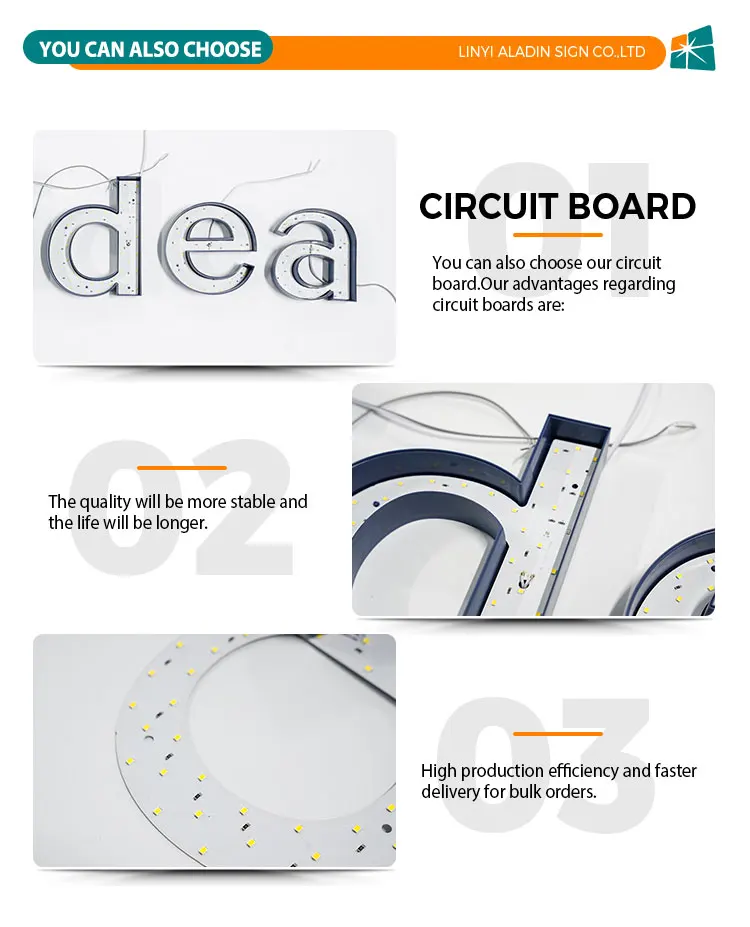 YOU CAN ALSO CHOOSE

LINYI ALADIN SIGN CO.,LTD

dea

01

CIRCUIT BOARD

You can also choose our circuit board.Our advantages regarding circuit boards are:

02

The quality will be more stable and the life will be longer.

03

High production efficiency and faster delivery for bulk orders.